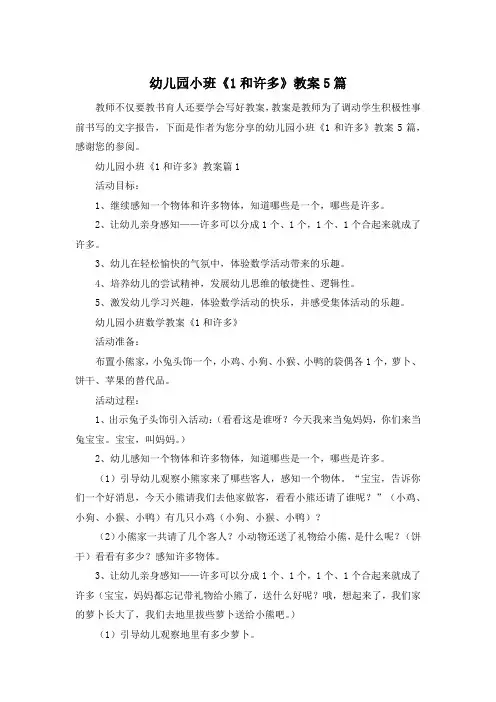 幼儿园小班《1和许多》教案5篇

教师不仅要教书育人还要学会写好教案，教案是教师为了调动学生积极性事前书写的文字报告，下面是作者为您分享的幼儿园小班《1和许多》教案5篇，感谢您的参阅。

幼儿园小班《1和许多》教案篇1

活动目标：

1、继续感知一个物体和许多物体，知道哪些是一个，哪些是许多。

2、让幼儿亲身感知——许多可以分成1个、1个，1个、1个合起来就成了许多。

3、幼儿在轻松愉快的气氛中，体验数学活动带来的乐趣。

4、培养幼儿的尝试精神，发展幼儿思维的敏捷性、逻辑性。

5、激发幼儿学习兴趣，体验数学活动的快乐，并感受集体活动的乐趣。

幼儿园小班数学教案《1和许多》

活动准备：

布置小熊家，小兔头饰一个，小鸡、小狗、小猴、小鸭的袋偶各1个，萝卜、饼干、苹果的替代品。

活动过程：

1、出示兔子头饰引入活动：（看看这是谁呀？今天我来当兔妈妈，你们来当兔宝宝。宝宝，叫妈妈。）

2、幼儿感知一个物体和许多物体，知道哪些是一个，哪些是许多。

（1）引导幼儿观察小熊家来了哪些客人，感知一个物体。“宝宝，告诉你们一个好消息，今天小熊请我们去他家做客，看看小熊还请了谁呢？”（小鸡、小狗、小猴、小鸭）有几只小鸡（小狗、小猴、小鸭）？

（2）小熊家一共请了几个客人？小动物还送了礼物给小熊，是什么呢？（饼干）看看有多少？感知许多物体。

3、让幼儿亲身感知——许多可以分成1个、1个，1个、1个合起来就成了许多（宝宝，妈妈都忘记带礼物给小熊了，送什么好呢？哦，想起来了，我们家的萝卜长大了，我们去地里拔些萝卜送给小熊吧。）

（1）引导幼儿观察地里有多少萝卜。